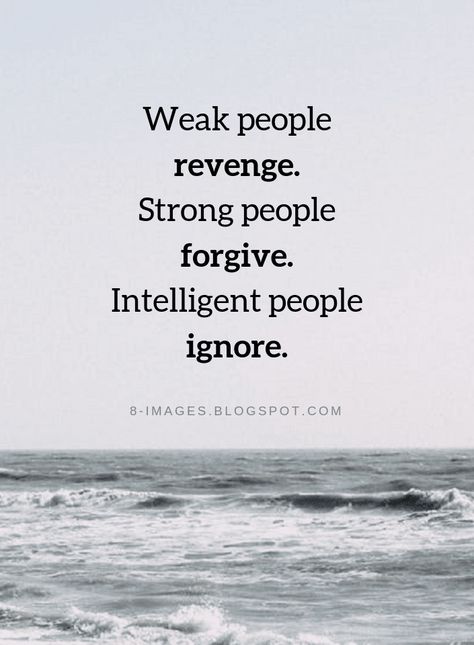 Weak people revenge.
Strong people forgive.
Intelligent people ignore.

8-IMAGES.BLOGSPOT.COM